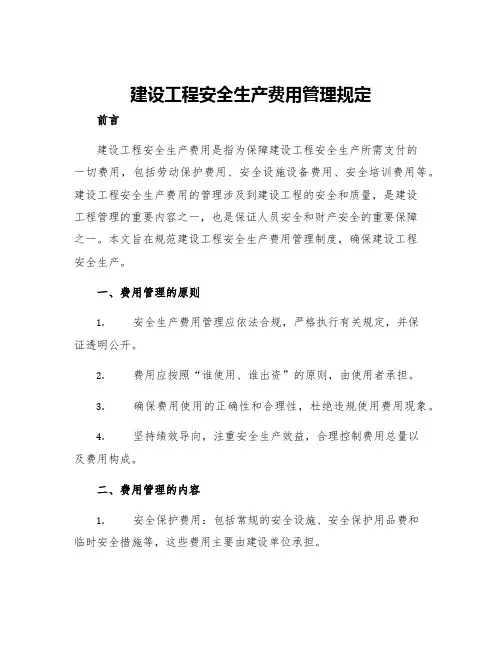 建设工程安全生产费用管理规定

前言

建设工程安全生产费用是指为保障建设工程安全生产所需支付的一切费用，包括劳动保护费用、安全设施设备费用、安全培训费用等。建设工程安全生产费用的管理涉及到建设工程的安全和质量，是建设工程管理的重要内容之一，也是保证人员安全和财产安全的重要保障之一。本文旨在规范建设工程安全生产费用管理制度，确保建设工程安全生产。

一、费用管理的原则

1. 安全生产费用管理应依法合规，严格执行有关规定，并保证透明公开。

2. 费用应按照“谁使用、谁出资”的原则，由使用者承担。

3. 确保费用使用的正确性和合理性，杜绝违规使用费用现象。

4. 坚持绩效导向，注重安全生产效益，合理控制费用总量以及费用构成。

二、费用管理的内容

1. 安全保护费用：包括常规的安全设施、安全保护用品费和临时安全措施等，这些费用主要由建设单位承担。